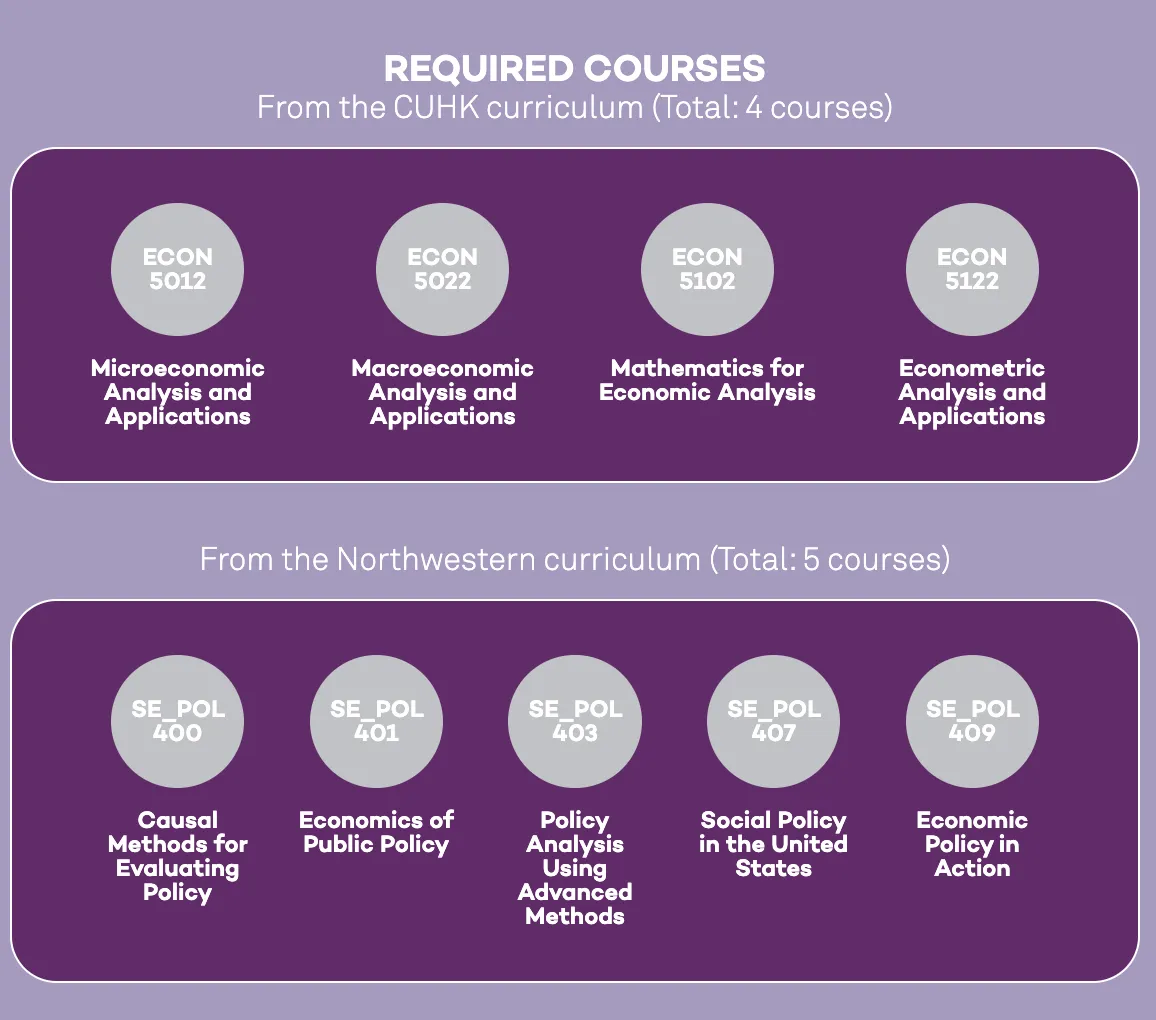 REQUIRED COURSES
From the CUHK curriculum (Total: 4 courses)

ECON 5012
Microeconomic Analysis and Applications

ECON 5022
Macroeconomic Analysis and Applications

ECON 5102
Mathematics for Economic Analysis

ECON 5122
Econometric Analysis and Applications

From the Northwestern curriculum (Total: 5 courses)

SE_POL 400
Causal Methods for Evaluating Policy

SE_POL 401
Economics of Public Policy

SE_POL 403
Policy Analysis Using Advanced Methods

SE_POL 407
Social Policy in the United States

SE_POL 409
Economic Policy in Action